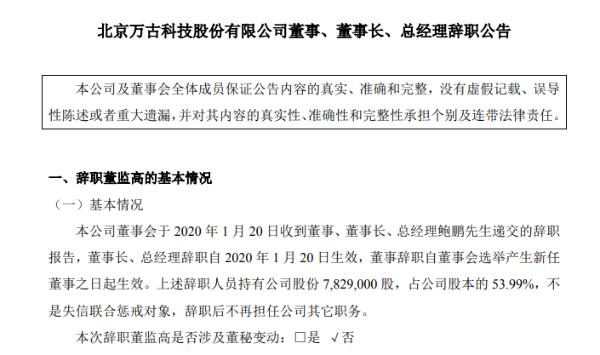 北京万古科技股份有限公司董事、董事长、总经理辞职公告

本公司及董事会全体成员保证公告内容的真实、准确和完整，没有虚假记载、误导性陈述或者重大遗漏，并对其内容的真实性、准确性和完整性承担个别及连带法律责任。

一、辞职董监高的基本情况

（一）基本情况

本公司董事会于 2020 年 1 月 20 日收到董事、董事长、总经理鲍鹏先生递交的辞职报告，董事长、总经理辞职自 2020 年 1 月 20 日生效，董事辞职自董事会选举产生新任董事之日起生效。上述辞职人员持有公司股份 7,829,000 股，占公司股本的 53.99%，不是失信联合惩戒对象，辞职后不再担任公司其它职务。

本次辞职董监高是否涉及董秘变动：□是 √否